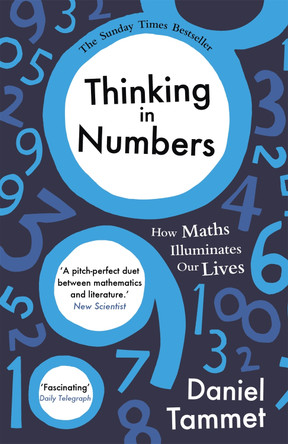 The Sunday Times Bestseller

Thinking in Numbers

How Maths Illuminates Our Lives

'A pitch-perfect duet between mathematics and literature.'
New Scientist

'Fascinating'
Daily Telegraph

Daniel Tammet